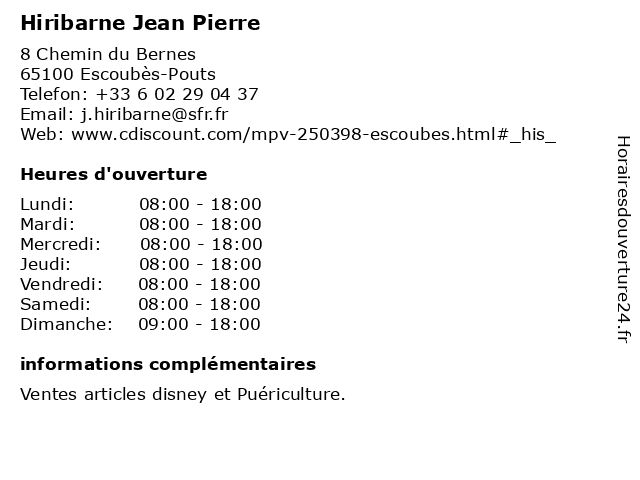 Hiribarne Jean Pierre

8 Chemin du Bernes
65100 Escoubès-Pouts
Telefon: +33 6 02 29 04 37
Email: j.hiribarne@sfr.fr
Web: www.cdiscount.com/mpv-250398-escoubes.html#_his_

Heures d'ouverture

Lundi: 08:00 - 18:00
Mardi: 08:00 - 18:00
Mercredi: 08:00 - 18:00
Jeudi: 08:00 - 18:00
Vendredi: 08:00 - 18:00
Samedi: 08:00 - 18:00
Dimanche: 09:00 - 18:00

informations complémentaires

Ventes articles disney et Puériculture.

Horairesdouverture24.fr